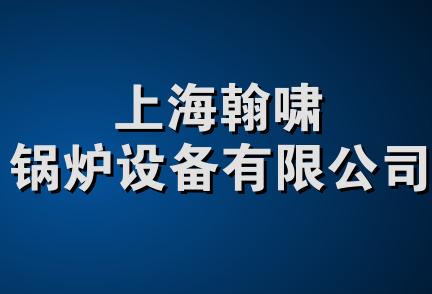 上海翰啸
锅炉设备有限公司